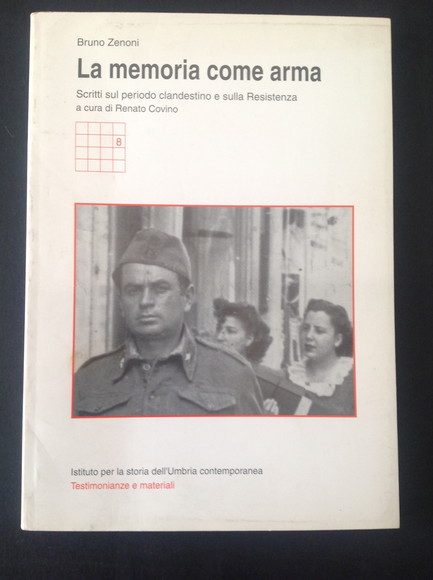 Bruno Zenoni

La memoria come arma

Scritti sul periodo clandestino e sulla Resistenza
a cura di Renato Covino

8

Istituto per la storia dell'Umbria contemporanea
Testimonianze e materiali